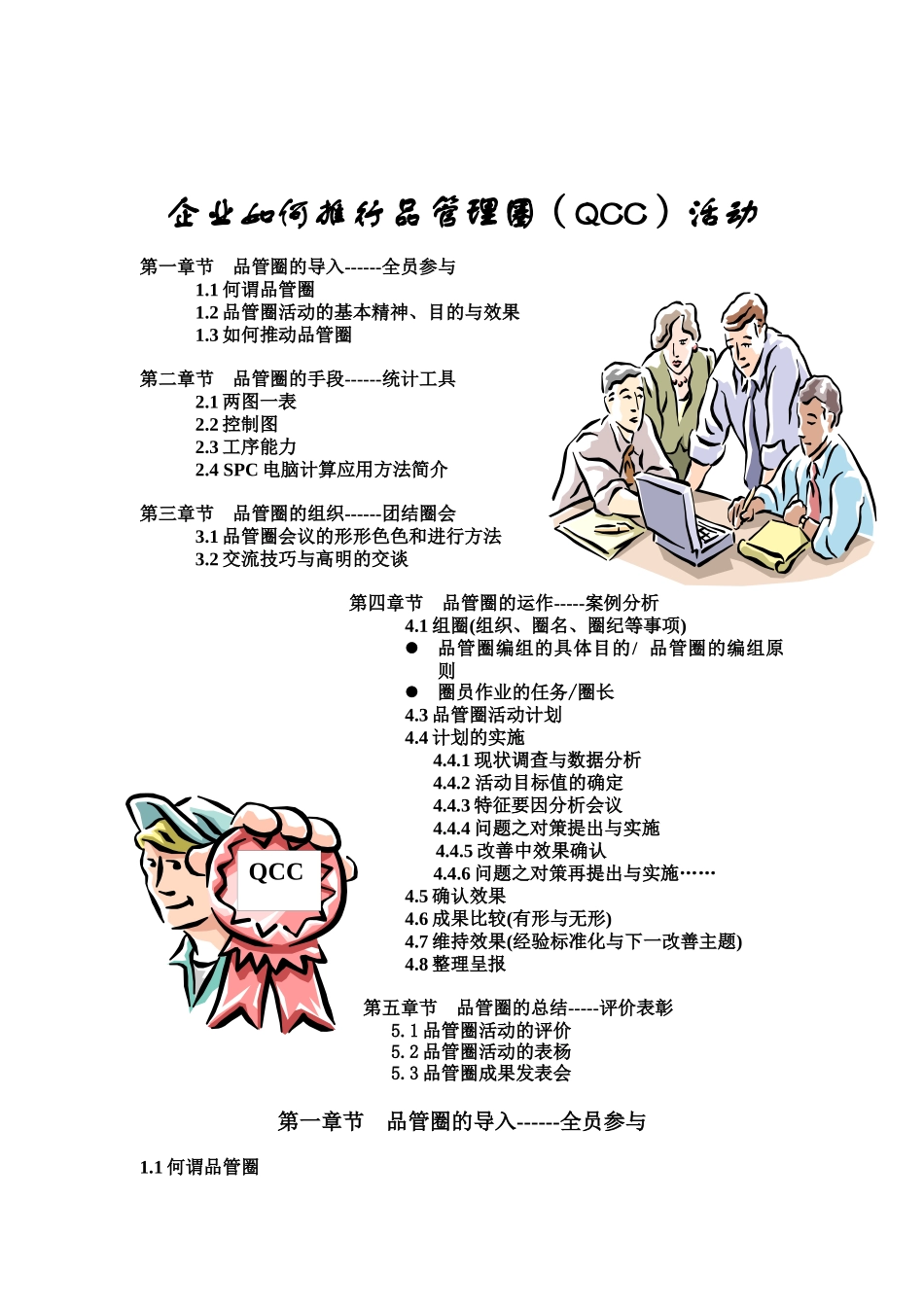 企业如何推行品管理圈（QCC）活动

第一章节　品管圈的导入------全员参与
1.1 何谓品管圈
1.2 品管圈活动的基本精神、目的与效果
1.3 如何推动品管圈

第二章节　品管圈的手段------统计工具
2.1 两图一表
2.2 控制图
2.3 工序能力
2.4 SPC 电脑计算应用方法简介

第三章节　品管圈的组织------团结圈会
3.1 品管圈会议的形形色色和进行方法
3.2 交流技巧与高明的交谈

第四章节　品管圈的运作-----案例分析
4.1 组圈(组织、圈名、圈纪等事项)
● 品管圈编组的具体目的/ 品管圈的编组原则
● 圈员作业的任务/圈长
4.3 品管圈活动计划
4.4 计划的实施
4.4.1 现状调查与数据分析
4.4.2 活动目标值的确定
4.4.3 特征要因分析会议
4.4.4 问题之对策提出与实施
4.4.5 改善中效果确认
4.4.6 问题之对策再提出与实施……
4.5 确认效果
4.6 成果比较(有形与无形)
4.7 维持效果(经验标准化与下一改善主题)
4.8 整理呈报

QCC

第五章节　品管圈的总结-----评价表彰
5.1 品管圈活动的评价
5.2 品管圈活动的表杨
5.3 品管圈成果发表会

第一章节　品管圈的导入------全员参与

1.1 何谓品管圈